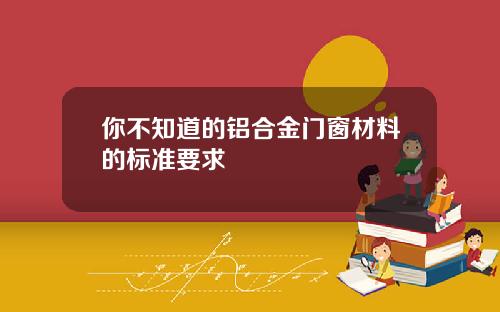 你不知道的铝合金门窗材料的标准要求